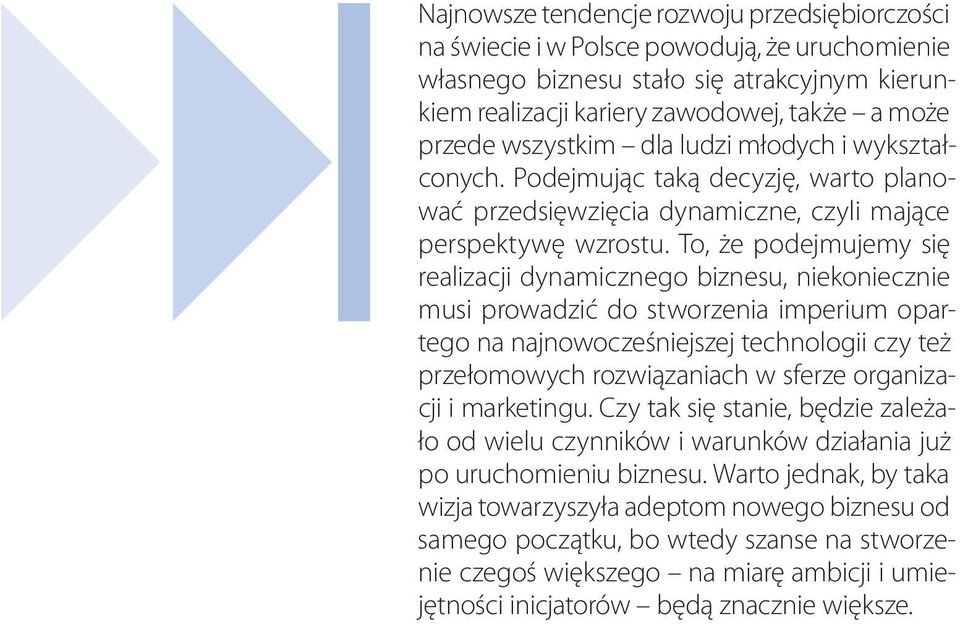 Najnowsze tendencje rozwoju przedsiębiorczości na świecie i w Polsce powodują, że uruchomienie własnego biznesu stało się atrakcyjnym kierunkiem realizacji kariery zawodowej, także – a może przede wszystkim – dla ludzi młodych i wykształconych. Podejmując taką decyzję, warto planować przedsięwzięcia dynamiczne, czyli mające perspektywę wzrostu. To, że podejmujemy się realizacji dynamicznego biznesu, niekoniecznie musi prowadzić do stworzenia imperium opartego na najnowocześniejszej technologii czy też przełomowych rozwiązaniach w sferze organizacji i marketingu. Czy tak się stanie, będzie zależało od wielu czynników i warunków działania już po uruchomieniu biznesu. Warto jednak, by taka wizja towarzyszyła adeptom nowego biznesu od samego początku, bo wtedy szanse na stworzenie czegoś większego – na miarę ambicji i umiejętności inicjatorów – będą znacznie większe.